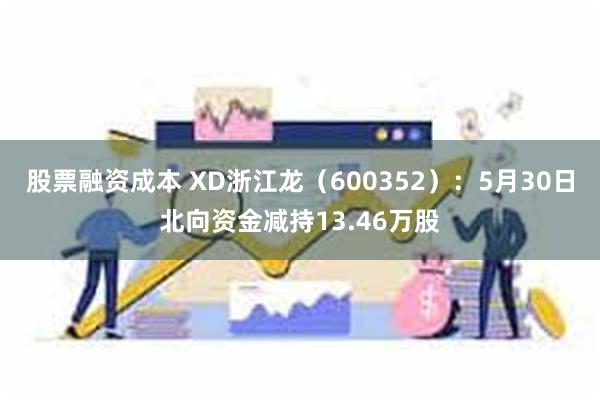 股票融资成本 XD浙江龙（600352）：5月30日北向资金减持13.46万股